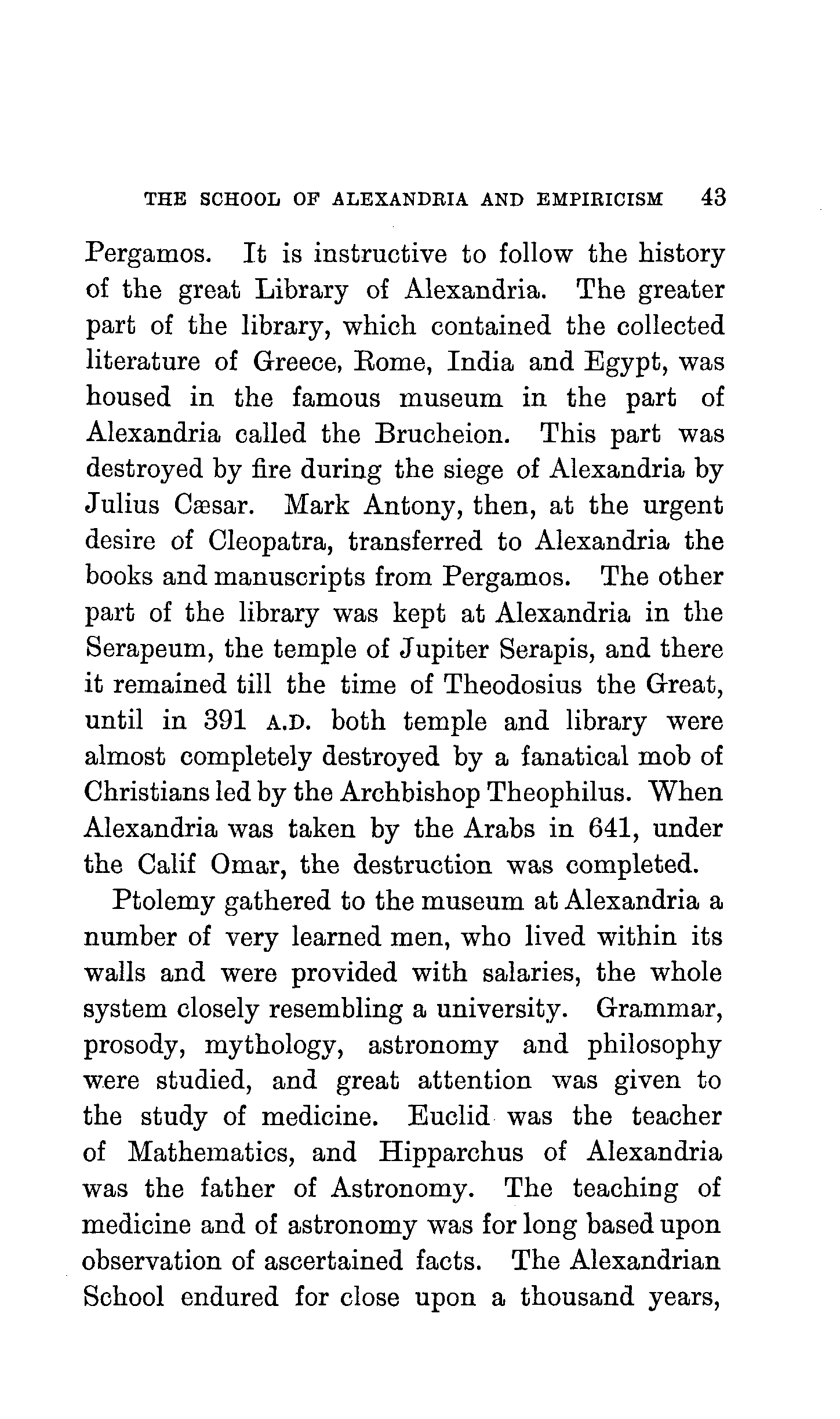 THE SCHOOL OF ALEXANDRIA AND EMPIRICISM 43

Pergamos. It is instructive to follow the history of the great Library of Alexandria. The greater part of the library, which contained the collected literature of Greece, Rome, India and Egypt, was housed in the famous museum in the part of Alexandria called the Brucheion. This part was destroyed by fire during the siege of Alexandria by Julius Cæsar. Mark Antony, then, at the urgent desire of Cleopatra, transferred to Alexandria the books and manuscripts from Pergamos. The other part of the library was kept at Alexandria in the Serapeum, the temple of Jupiter Serapis, and there it remained till the time of Theodosius the Great, until in 391 A.D. both temple and library were almost completely destroyed by a fanatical mob of Christians led by the Archbishop Theophilus. When Alexandria was taken by the Arabs in 641, under the Calif Omar, the destruction was completed.

Ptolemy gathered to the museum at Alexandria a number of very learned men, who lived within its walls and were provided with salaries, the whole system closely resembling a university. Grammar, prosody, mythology, astronomy and philosophy were studied, and great attention was given to the study of medicine. Euclid was the teacher of Mathematics, and Hipparchus of Alexandria was the father of Astronomy. The teaching of medicine and of astronomy was for long based upon observation of ascertained facts. The Alexandrian School endured for close upon a thousand years,